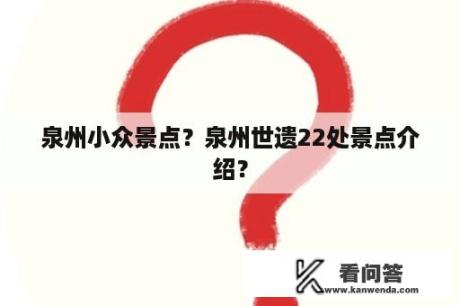 泉州小众景点？泉州世遗22处景点介绍？

看问答
www.kanwenda.com